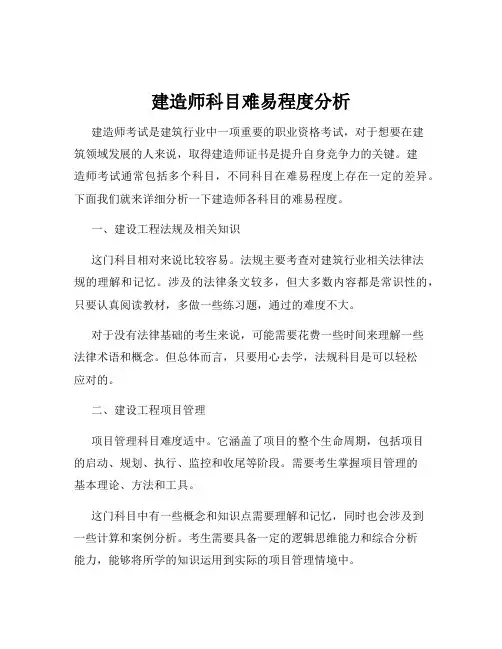 建造师科目难易程度分析

建造师考试是建筑行业中一项重要的职业资格考试，对于想要在建筑领域发展的人来说，取得建造师证书是提升自身竞争力的关键。建造师考试通常包括多个科目，不同科目在难易程度上存在一定的差异。下面我们就来详细分析一下建造师各科目的难易程度。

一、建设工程法规及相关知识

这门科目相对来说比较容易。法规主要考查对建筑行业相关法律法规的理解和记忆。涉及的法律条文较多，但大多数内容都是常识性的，只要认真阅读教材，多做一些练习题，通过的难度不大。

对于没有法律基础的考生来说，可能需要花费一些时间来理解一些法律术语和概念。但总体而言，只要用心去学，法规科目是可以轻松应对的。

二、建设工程项目管理

项目管理科目难度适中。它涵盖了项目的整个生命周期，包括项目的启动、规划、执行、监控和收尾等阶段。需要考生掌握项目管理的基本理论、方法和工具。

这门科目中有一些概念和知识点需要理解和记忆，同时也会涉及到一些计算和案例分析。考生需要具备一定的逻辑思维能力和综合分析能力，能够将所学的知识运用到实际的项目管理情境中。